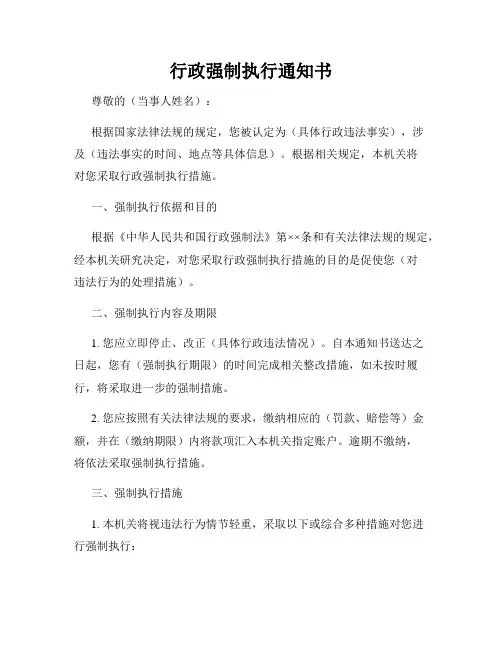 行政强制执行通知书

尊敬的（当事人姓名）：

根据国家法律法规的规定，您被认定为（具体行政违法事实），涉及（违法事实的时间、地点等具体信息）。根据相关规定，本机关将对您采取行政强制执行措施。

一、强制执行依据和目的

根据《中华人民共和国行政强制法》第××条和有关法律法规的规定，经本机关研究决定，对您采取行政强制执行措施的目的是促使您（对违法行为的处理措施）。

二、强制执行内容及期限

1. 您应立即停止、改正（具体行政违法情况）。自本通知书送达之日起，您有（强制执行期限）的时间完成相关整改措施，如未按时履行，将采取进一步的强制措施。

2. 您应按照有关法律法规的要求，缴纳相应的（罚款、赔偿等）金额，并在（缴纳期限）内将款项汇入本机关指定账户。逾期不缴纳，将依法采取强制执行措施。

三、强制执行措施

1. 本机关将视违法行为情节轻重，采取以下或综合多种措施对您进行强制执行：